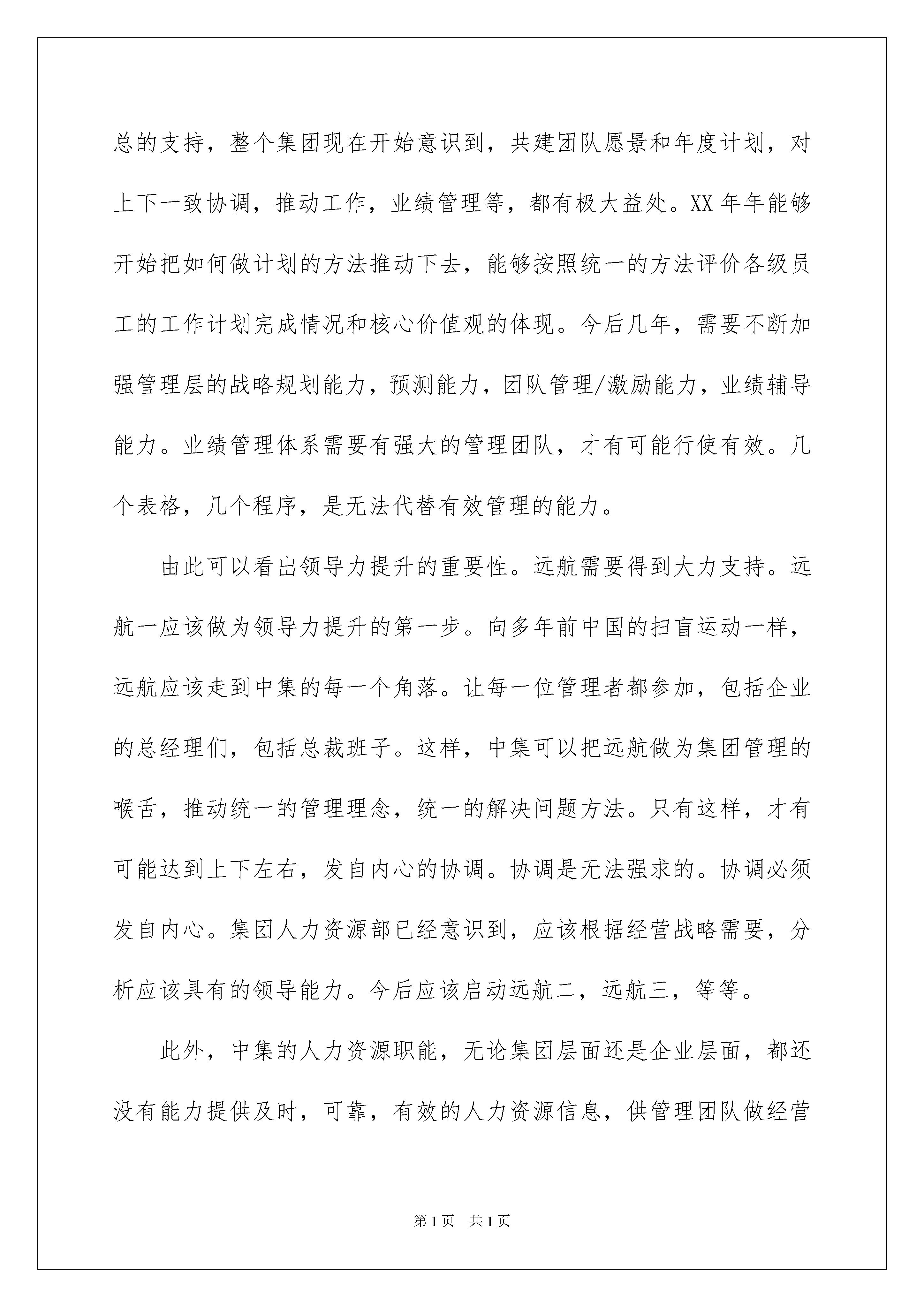 总的支持，整个集团现在开始意识到，共建团队愿景和年度计划，对上下一致协调，推动工作，业绩管理等，都有极大益处。XX年年能够开始把如何做计划的方法推动下去，能够按照统一的方法评价各级员工的工作计划完成情况和核心价值观的体现。今后几年，需要不断加强管理层的战略规划能力，预测能力，团队管理/激励能力，业绩辅导能力。业绩管理体系需要有强大的管理团队，才有可能行使有效。几个表格，几个程序，是无法代替有效管理的能力。

由此可以看出领导力提升的重要性。远航需要得到大力支持。远航一应该做为领导力提升的第一步。向多年前中国的扫盲运动一样，远航应该走到中集的每一个角落。让每一位管理者都参加，包括企业的总经理们，包括总裁班子。这样，中集可以把远航做为集团管理的喉舌，推动统一的管理理念，统一的解决问题方法。只有这样，才有可能达到上下左右，发自内心的协调。协调是无法强求的。协调必须发自内心。集团人力资源部已经意识到，应该根据经营战略需要，分析应该具有的领导能力。今后应该启动远航二，远航三，等等。

此外，中集的人力资源职能，无论集团层面还是企业层面，都还没有能力提供及时，可靠，有效的人力资源信息，供管理团队做经营

第1页 共1页